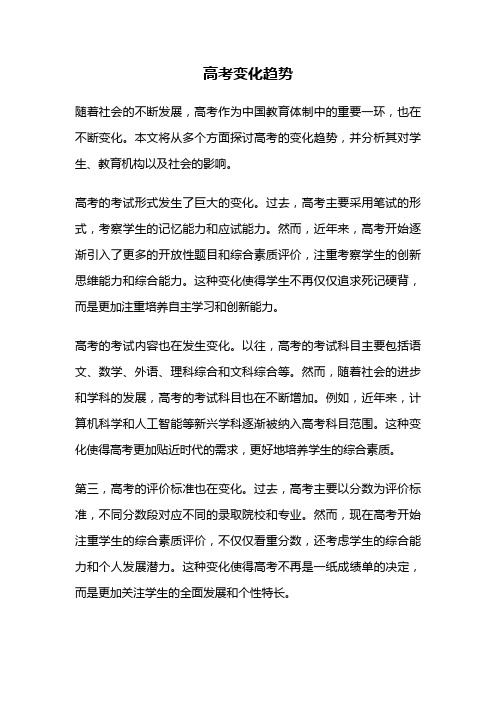 高考变化趋势

随着社会的不断发展，高考作为中国教育体制中的重要一环，也在不断变化。本文将从多个方面探讨高考的变化趋势，并分析其对学生、教育机构以及社会的影响。

高考的考试形式发生了巨大的变化。过去，高考主要采用笔试的形式，考察学生的记忆能力和应试能力。然而，近年来，高考开始逐渐引入了更多的开放性题目和综合素质评价，注重考察学生的创新思维能力和综合能力。这种变化使得学生不再仅仅追求死记硬背，而是更加注重培养自主学习和创新能力。

高考的考试内容也在发生变化。以往，高考的考试科目主要包括语文、数学、外语、理科综合和文科综合等。然而，随着社会的进步和学科的发展，高考的考试科目也在不断增加。例如，近年来，计算机科学和人工智能等新兴学科逐渐被纳入高考科目范围。这种变化使得高考更加贴近时代的需求，更好地培养学生的综合素质。

第三，高考的评价标准也在变化。过去，高考主要以分数为评价标准，不同分数段对应不同的录取院校和专业。然而，现在高考开始注重学生的综合素质评价，不仅仅看重分数，还考虑学生的综合能力和个人发展潜力。这种变化使得高考不再是一纸成绩单的决定，而是更加关注学生的全面发展和个性特长。